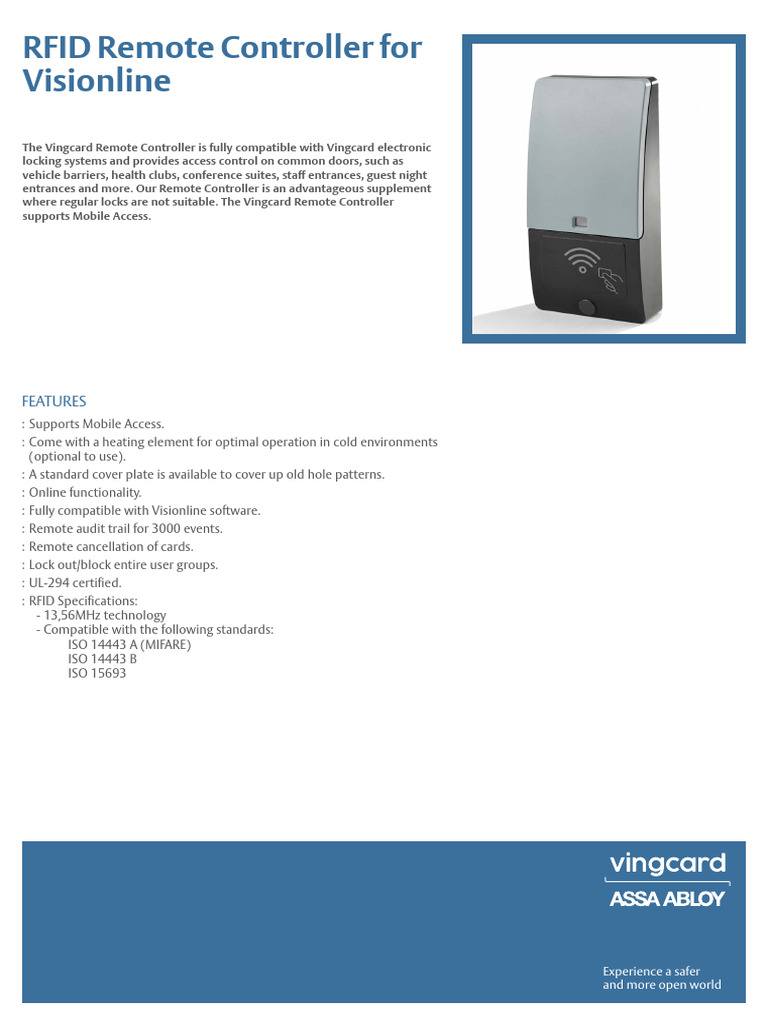 RFID Remote Controller for Visionline

The Vingcard Remote Controller is fully compatible with Vingcard electronic locking systems and provides access control on common doors, such as vehicle barriers, health clubs, conference suites, staff entrances, guest night entrances and more. Our Remote Controller is an advantageous supplement where regular locks are not suitable. The Vingcard Remote Controller supports Mobile Access.

FEATURES
: Supports Mobile Access.
: Come with a heating element for optimal operation in cold environments (optional to use).
: A standard cover plate is available to cover up old hole patterns.
: Online functionality.
: Fully compatible with Visionline software.
: Remote audit trail for 3000 events.
: Remote cancellation of cards.
: Lock out/block entire user groups.
: UL-294 certified.
: RFID Specifications:
- 13,56MHz technology
- Compatible with the following standards:
ISO 14443 A (MIFARE)
ISO 14443 B
ISO 15693

vingcard
ASSA ABLOY

Experience a safer and more open world